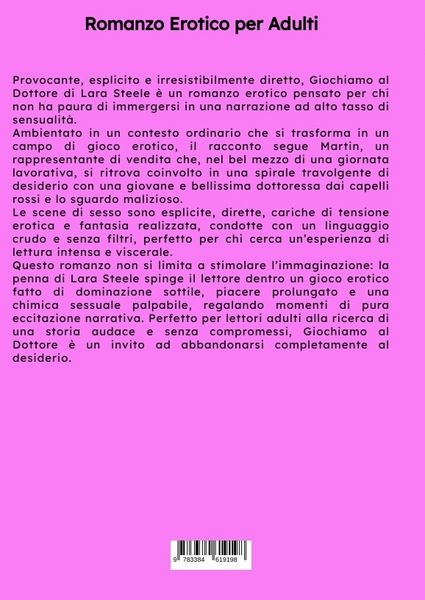 Romanzo Erotico per Adulti

Provocante, esplicito e irresistibilmente diretto, Giochiamo al Dottore di Lara Steele è un romanzo erotico pensato per chi non ha paura di immergersi in una narrazione ad alto tasso di sensualità.
Ambientato in un contesto ordinario che si trasforma in un campo di gioco erotico, il racconto segue Martin, un rappresentante di vendita che, nel bel mezzo di una giornata lavorativa, si ritrova coinvolto in una spirale travolgente di desiderio con una giovane e bellissima dottoressa dai capelli rossi e lo sguardo malizioso.
Le scene di sesso sono esplicite, dirette, cariche di tensione erotica e fantasia realizzata, condotte con un linguaggio crudo e senza filtri, perfetto per chi cerca un'esperienza di lettura intensa e viscerale.
Questo romanzo non si limita a stimolare l'immaginazione: la penna di Lara Steele spinge il lettore dentro un gioco erotico fatto di dominazione sottile, piacere prolungato e una chimica sessuale palpabile, regalando momenti di pura eccitazione narrativa. Perfetto per lettori adulti alla ricerca di una storia audace e senza compromessi, Giochiamo al Dottore è un invito ad abbandonarsi completamente al desiderio.

9 783384 619198